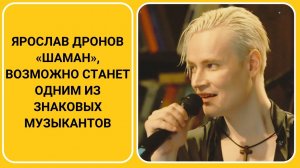 ЯРОСЛАВ ДРОНОВ «ШАМАН», ВОЗМОЖНО СТАНЕТ ОДНИМ ИЗ ЗНАКОВЫХ МУЗЫКАНТОВ